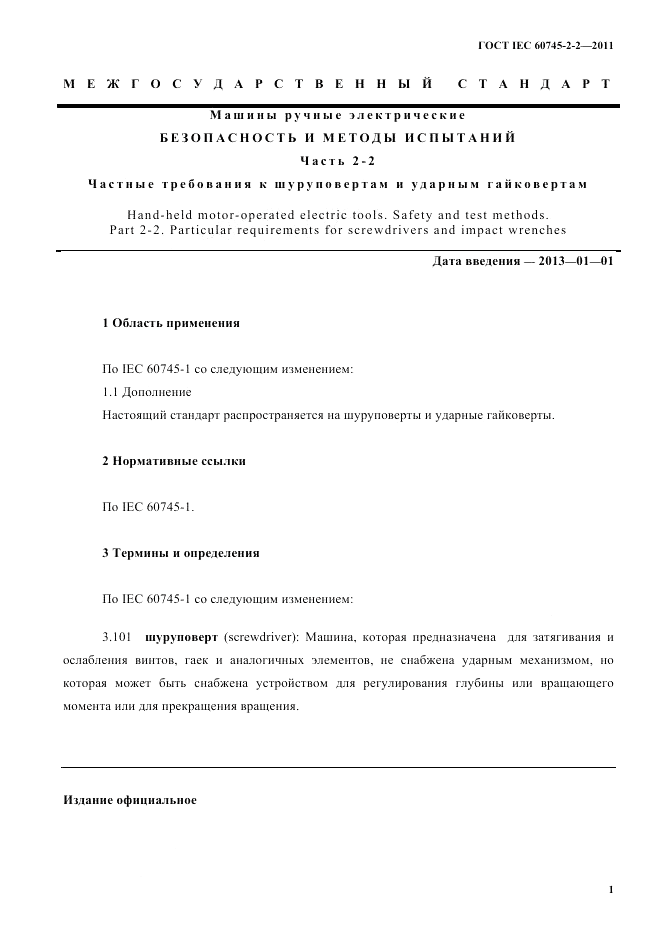 ГОСТ IEC 60745-2-2—2011

МЕЖГОСУДАРСТВЕННЫЙ СТАНДАРТ

Машины ручные электрические

БЕЗОПАСНОСТЬ И МЕТОДЫ ИСПЫТАНИЙ

Часть 2-2

Частные требования к шуруповертам и ударным гайковертам

Hand-held motor-operated electric tools. Safety and test methods. Part 2-2. Particular requirements for screwdrivers and impact wrenches

Дата введения — 2013—01—01

1 Область применения

По IEC 60745-1 со следующим изменением:

1.1 Дополнение

Настоящий стандарт распространяется на шуруповерты и ударные гайковерты.

2 Нормативные ссылки

По IEC 60745-1.

3 Термины и определения

По IEC 60745-1 со следующим изменением:

3.101 шуруповерт (screwdriver): Машина, которая предназначена для затягивания и ослабления винтов, гаек и аналогичных элементов, не снабжена ударным механизмом, но которая может быть снабжена устройством для регулирования глубины или вращающего момента или для прекращения вращения.

Издание официальное

1